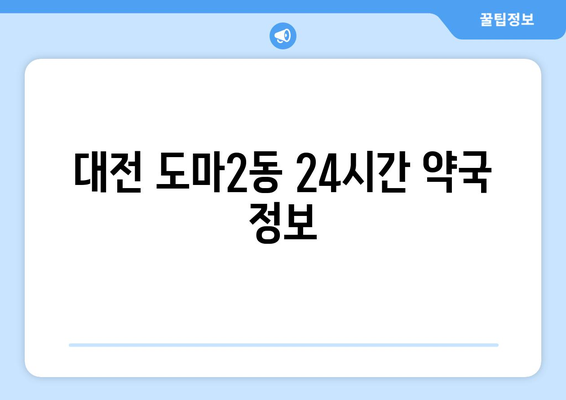 꿀팁정보

대전 도마2동 24시간 약국 정보